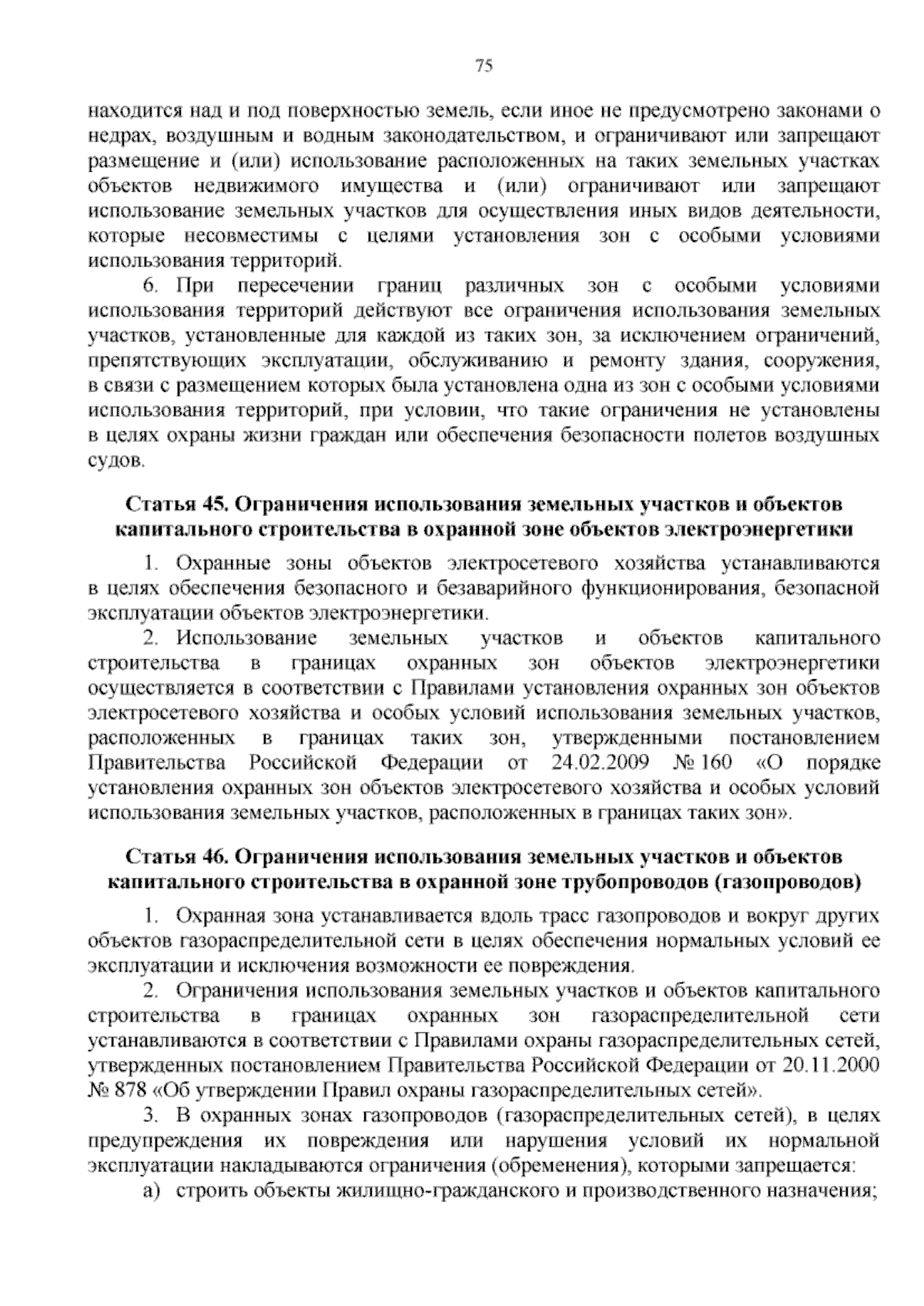 75

находится над и под поверхностью земель, если иное не предусмотрено законами о недрах, воздушным и водным законодательством, и ограничивают или запрещают размещение и (или) использование расположенных на таких земельных участках объектов недвижимого имущества и (или) ограничивают или запрещают использование земельных участков для осуществления иных видов деятельности, которые несовместимы с целями установления зон с особыми условиями использования территорий.

6. При пересечении границ различных зон с особыми условиями использования территорий действуют все ограничения использования земельных участков, установленные для каждой из таких зон, за исключением ограничений, препятствующих эксплуатации, обслуживанию и ремонту здания, сооружения, в связи с размещением которых была установлена одна из зон с особыми условиями использования территорий, при условии, что такие ограничения не установлены в целях охраны жизни граждан или обеспечения безопасности полетов воздушных судов.

Статья 45. Ограничения использования земельных участков и объектов капитального строительства в охранной зоне объектов электроэнергетики

1. Охранные зоны объектов электросетевого хозяйства устанавливаются в целях обеспечения безопасного и безаварийного функционирования, безопасной эксплуатации объектов электроэнергетики.

2. Использование земельных участков и объектов капитального строительства в границах охранных зон объектов электроэнергетики осуществляется в соответствии с Правилами установления охранных зон объектов электросетевого хозяйства и особых условий использования земельных участков, расположенных в границах таких зон, утвержденными постановлением Правительства Российской Федерации от 24.02.2009 № 160 «О порядке установления охранных зон объектов электросетевого хозяйства и особых условий использования земельных участков, расположенных в границах таких зон».

Статья 46. Ограничения использования земельных участков и объектов капитального строительства в охранной зоне трубопроводов (газопроводов)

1. Охранная зона устанавливается вдоль трасс газопроводов и вокруг других объектов газораспределительной сети в целях обеспечения нормальных условий ее эксплуатации и исключения возможности ее повреждения.

2. Ограничения использования земельных участков и объектов капитального строительства в границах охранных зон газораспределительной сети устанавливаются в соответствии с Правилами охраны газораспределительных сетей, утвержденных постановлением Правительства Российской Федерации от 20.11.2000 № 878 «Об утверждении Правил охраны газораспределительных сетей».

3. В охранных зонах газопроводов (газораспределительных сетей), в целях предупреждения их повреждения или нарушения условий их нормальной эксплуатации накладываются ограничения (обременения), которыми запрещается:

а) строить объекты жилищно-гражданского и производственного назначения;